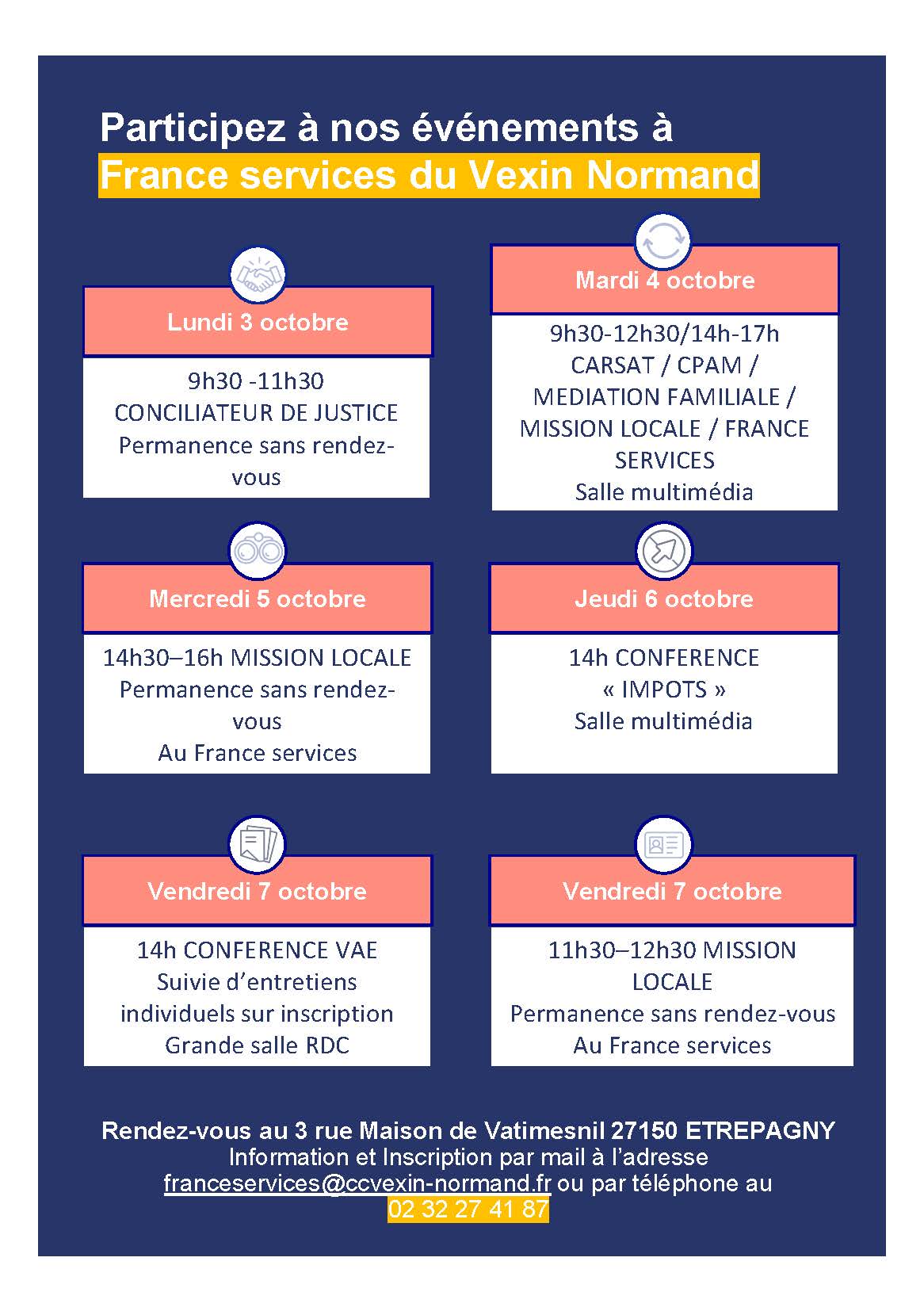 Participez à nos événements à
France services du Vexin Normand

Lundi 3 octobre

9h30 -11h30
CONCILIATEUR DE JUSTICE
Permanence sans rendez-vous

Mardi 4 octobre

9h30-12h30/14h-17h
CARSAT / CPAM /
MEDIATION FAMILIALE /
MISSION LOCALE / FRANCE SERVICES
Salle multimédia

Mercredi 5 octobre

14h30–16h MISSION LOCALE
Permanence sans rendez-vous
Au France services

Jeudi 6 octobre

14h CONFERENCE
« IMPOTS »
Salle multimédia

Vendredi 7 octobre

14h CONFERENCE VAE
Suivie d'entretiens individuels sur inscription
Grande salle RDC

Vendredi 7 octobre

11h30–12h30 MISSION LOCALE
Permanence sans rendez-vous
Au France services

Rendez-vous au 3 rue Maison de Vatimesnil 27150 ETREPAGNY
Information et Inscription par mail à l'adresse
franceservices@ccvexin-normand.fr ou par téléphone au
02 32 27 41 87